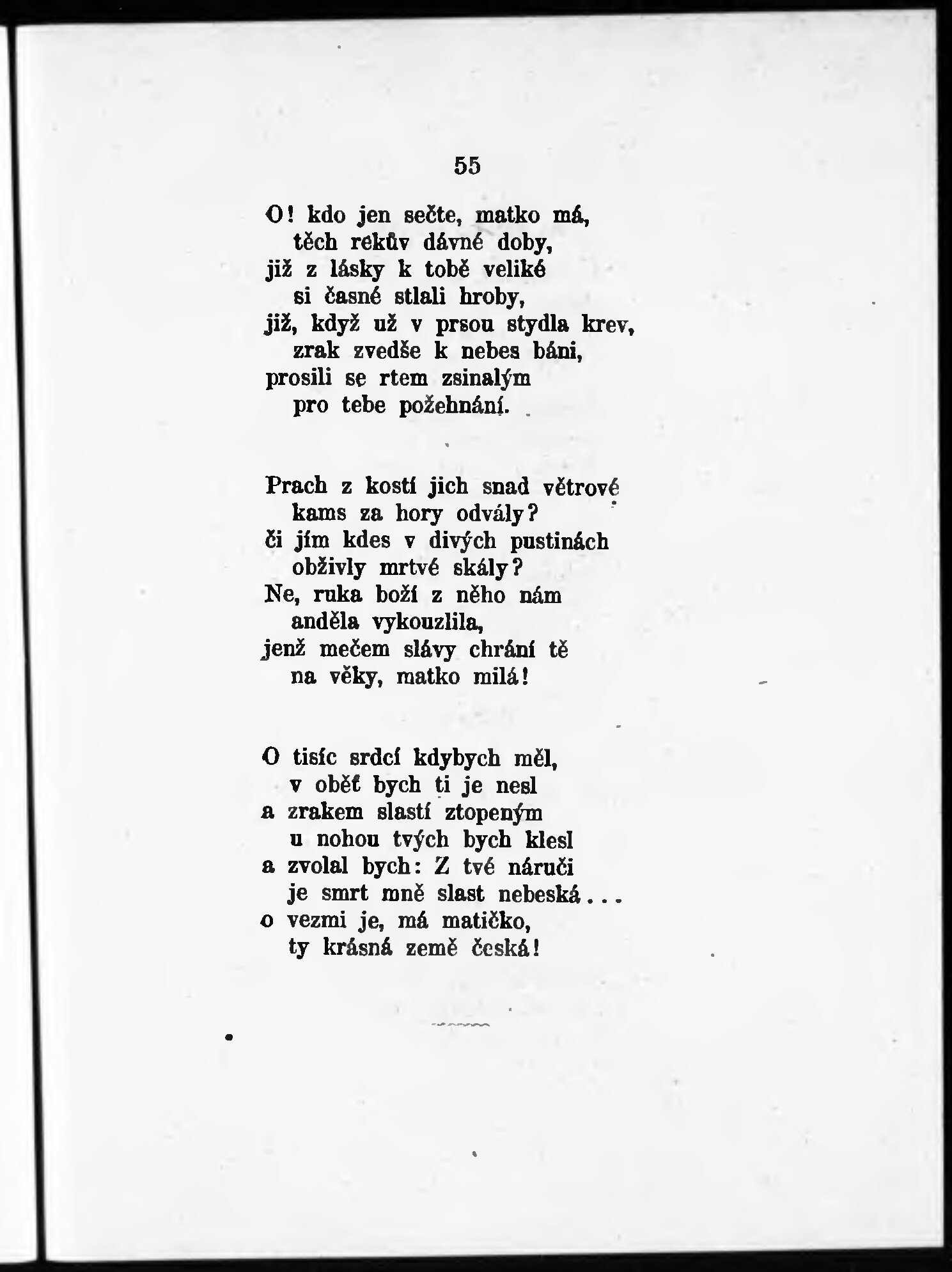 55

O! kdo jen sečte, matko má,
těch rekův dávné doby,
již z lásky k tobě veliké
si časné stlali hroby,
již, když už v prsou stydla krev,
zrak zvedše k nebes báni,
prosili se rtem zsinalým
pro tebe požehnání.

Prach z kostí jich snad větrové
kams za hory odvály?
či jím kdes v divých pustinách
obživly mrtvé skály?
Ne, ruka boží z něho nám
anděla vykouzlila,
jenž mečem slávy chrání tě
na věky, matko milá!

O tisíc srdcí kdybych měl,
v oběť bych ti je nesl
a zrakem slastí ztopeným
u nohou tvých bych klesl
a zvolal bych: Z tvé náruči
je smrt mně slast nebeská...
o vezmi je, má matičko,
ty krásná země česká!